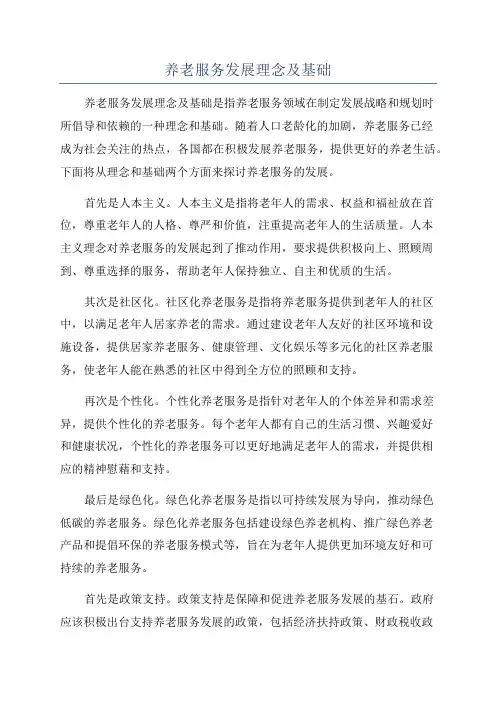 养老服务发展理念及基础

养老服务发展理念及基础是指养老服务领域在制定发展战略和规划时所倡导和依赖的一种理念和基础。随着人口老龄化的加剧，养老服务已经成为社会关注的热点，各国都在积极发展养老服务，提供更好的养老生活。下面将从理念和基础两个方面来探讨养老服务的发展。

首先是人本主义。人本主义是指将老年人的需求、权益和福祉放在首位，尊重老年人的人格、尊严和价值，注重提高老年人的生活质量。人本主义理念对养老服务的发展起到了推动作用，要求提供积极向上、照顾周到、尊重选择的服务，帮助老年人保持独立、自主和优质的生活。

其次是社区化。社区化养老服务是指将养老服务提供到老年人的社区中，以满足老年人居家养老的需求。通过建设老年人友好的社区环境和设施设备，提供居家养老服务、健康管理、文化娱乐等多元化的社区养老服务，使老年人能在熟悉的社区中得到全方位的照顾和支持。

再次是个性化。个性化养老服务是指针对老年人的个体差异和需求差异，提供个性化的养老服务。每个老年人都有自己的生活习惯、兴趣爱好和健康状况，个性化的养老服务可以更好地满足老年人的需求，并提供相应的精神慰藉和支持。

最后是绿色化。绿色化养老服务是指以可持续发展为导向，推动绿色低碳的养老服务。绿色化养老服务包括建设绿色养老机构、推广绿色养老产品和提倡环保的养老服务模式等，旨在为老年人提供更加环境友好和可持续的养老服务。

首先是政策支持。政策支持是保障和促进养老服务发展的基石。政府应该积极出台支持养老服务发展的政策，包括经济扶持政策、财政税收政